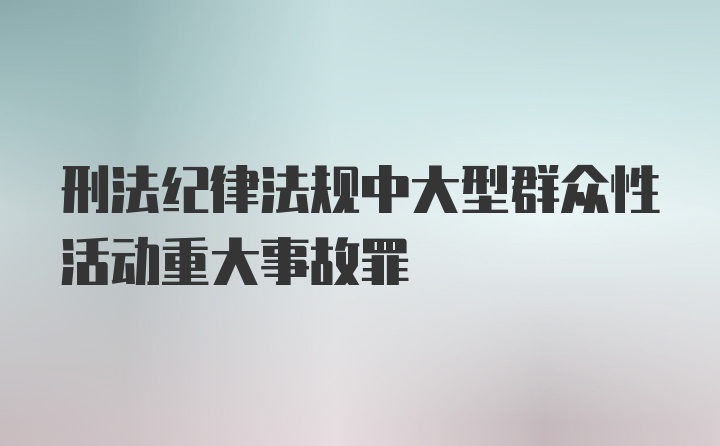 刑法纪律法规中大型群众性活动重大事故罪